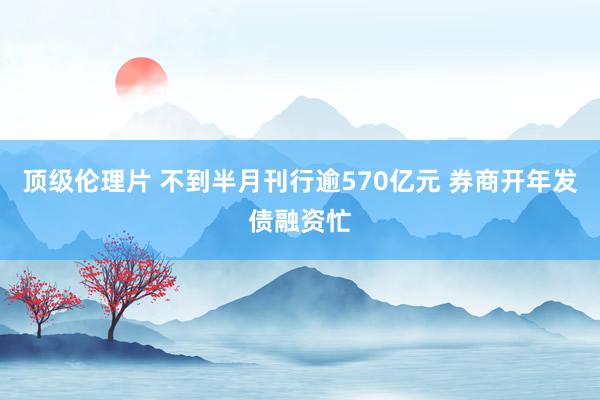 顶级伦理片 不到半月刊行逾570亿元 券商开年发债融资忙